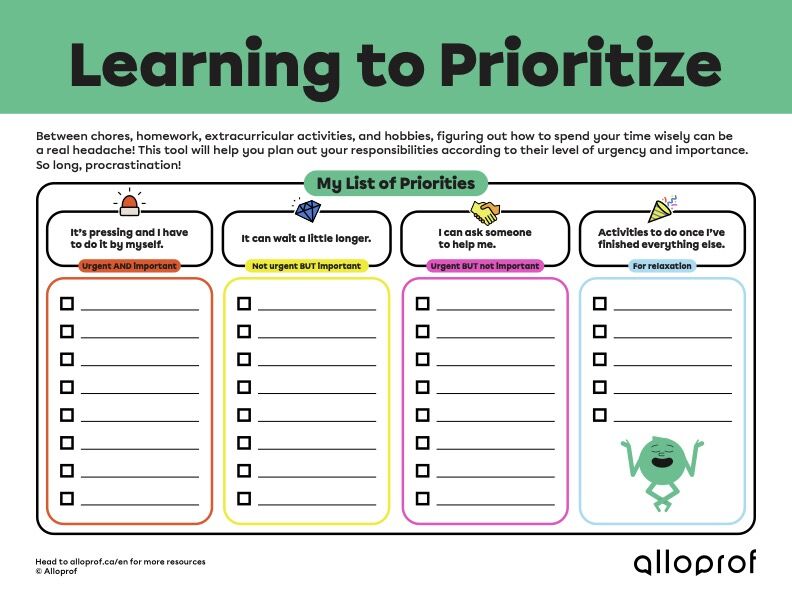 Learning to Prioritize

Between chores, homework, extracurricular activities, and hobbies, figuring out how to spend your time wisely can be a real headache! This tool will help you plan out your responsibilities according to their level of urgency and importance. So long, procrastination!

My List of Priorities

It's pressing and I have to do it by myself.
Urgent AND important

It can wait a little longer.
Not urgent BUT important

I can ask someone to help me.
Urgent BUT not important

Activities to do once I've finished everything else.
For relaxation

Head to alloprof.ca/en for more resources
© Alloprof

alloprof